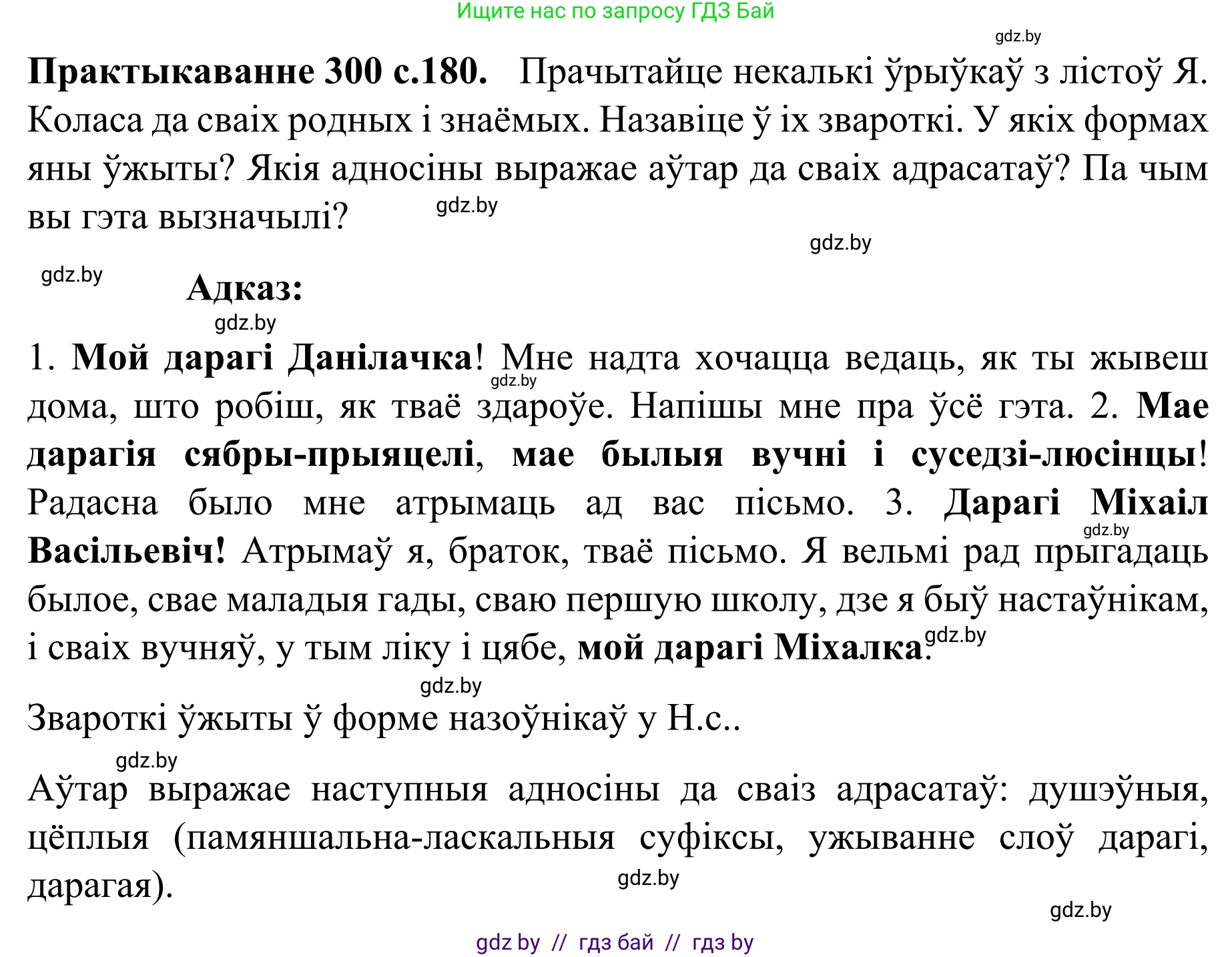 Ищите нас по запросу ГДЗ Бай

gdz.by

**Практыкаванне 300 с.180.** Прачытайце некалькі ўрыўкаў з лістоў Я. Коласа да сваіх родных і знаёмых. Назавіце ў іх звароткі. У якіх формах яны ўжыты? Якія адносіны выражае аўтар да сваіх адрасатаў? Па чым вы гэта вызначылі?

gdz.by

gdz.by

gdz.by

**Адказ:**

gdz.by

1. **Мой дарагі Данілачка**! Мне надта хочацца ведаць, як ты жывеш дома, што робіш, як тваё здароўе. Напішы мне пра ўсё гэта. 2. **Мае дарагія сябры-прыяцелі**, **мае былыя вучні і суседзі-люсінцы**! Радасна было мне атрымаць ад вас пісьмо. 3. **Дарагі Міхаіл Васільевіч!** Атрымаў я, браток, тваё пісьмо. Я вельмі рад прыгадаць былое, свае маладыя гады, сваю першую школу, дзе я быў настаўнікам, і сваіх вучняў, у тым ліку і цябе, **мой дарагі Міхалка**.

gdz.by

gdz.by

gdz.by

gdz.by

Звароткі ўжыты ў форме назоўнікаў у Н.с..

gdz.by

Аўтар выражае наступныя адносіны да сваіз адрасатаў: душэўныя, цёплыя (памяншальна-ласкальныя суфіксы, ужыванне слоў дарагі, дарагая).

gdz.by

gdz.by

gdz by // гдз бай // гдз by